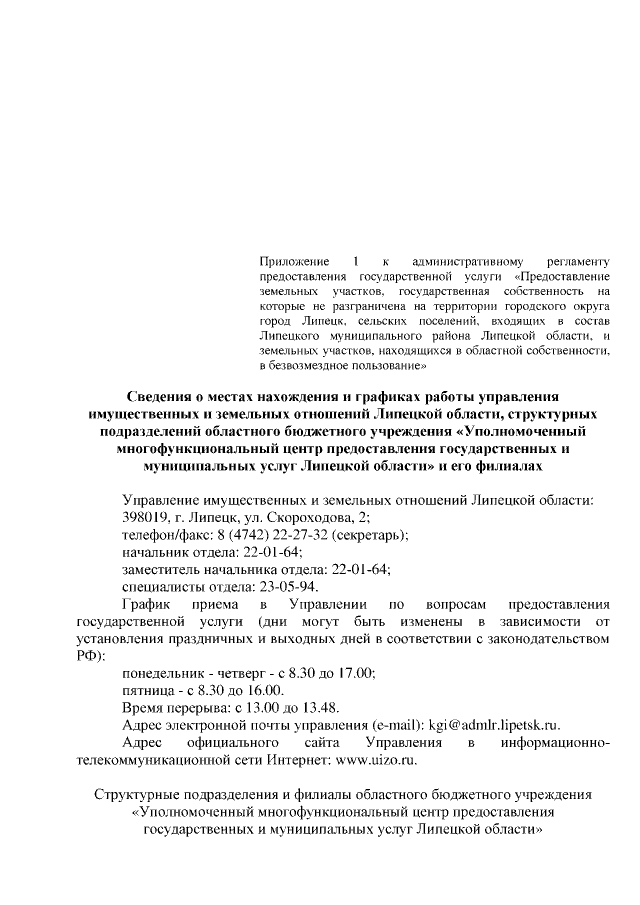 Приложение 1 к административному регламенту предоставления государственной услуги «Предоставление земельных участков, государственная собственность на которые не разграничена на территории городского округа город Липецк, сельских поселений, входящих в состав Липецкого муниципального района Липецкой области, и земельных участков, находящихся в областной собственности, в безвозмездное пользование»

Сведения о местах нахождения и графиках работы управления имущественных и земельных отношений Липецкой области, структурных подразделений областного бюджетного учреждения «Уполномоченный многофункциональный центр предоставления государственных и муниципальных услуг Липецкой области» и его филиалах

Управление имущественных и земельных отношений Липецкой области:
398019, г. Липецк, ул. Скороходова, 2;
телефон/факс: 8 (4742) 22-27-32 (секретарь);
начальник отдела: 22-01-64;
заместитель начальника отдела: 22-01-64;
специалисты отдела: 23-05-94.

График приема в Управлении по вопросам предоставления государственной услуги (дни могут быть изменены в зависимости от установления праздничных и выходных дней в соответствии с законодательством РФ):
понедельник - четверг - с 8.30 до 17.00;
пятница - с 8.30 до 16.00.
Время перерыва: с 13.00 до 13.48.
Адрес электронной почты управления (e-mail): kgi@admlr.lipetsk.ru.
Адрес официального сайта Управления в информационно-телекоммуникационной сети Интернет: www.uizo.ru.

Структурные подразделения и филиалы областного бюджетного учреждения «Уполномоченный многофункциональный центр предоставления государственных и муниципальных услуг Липецкой области»